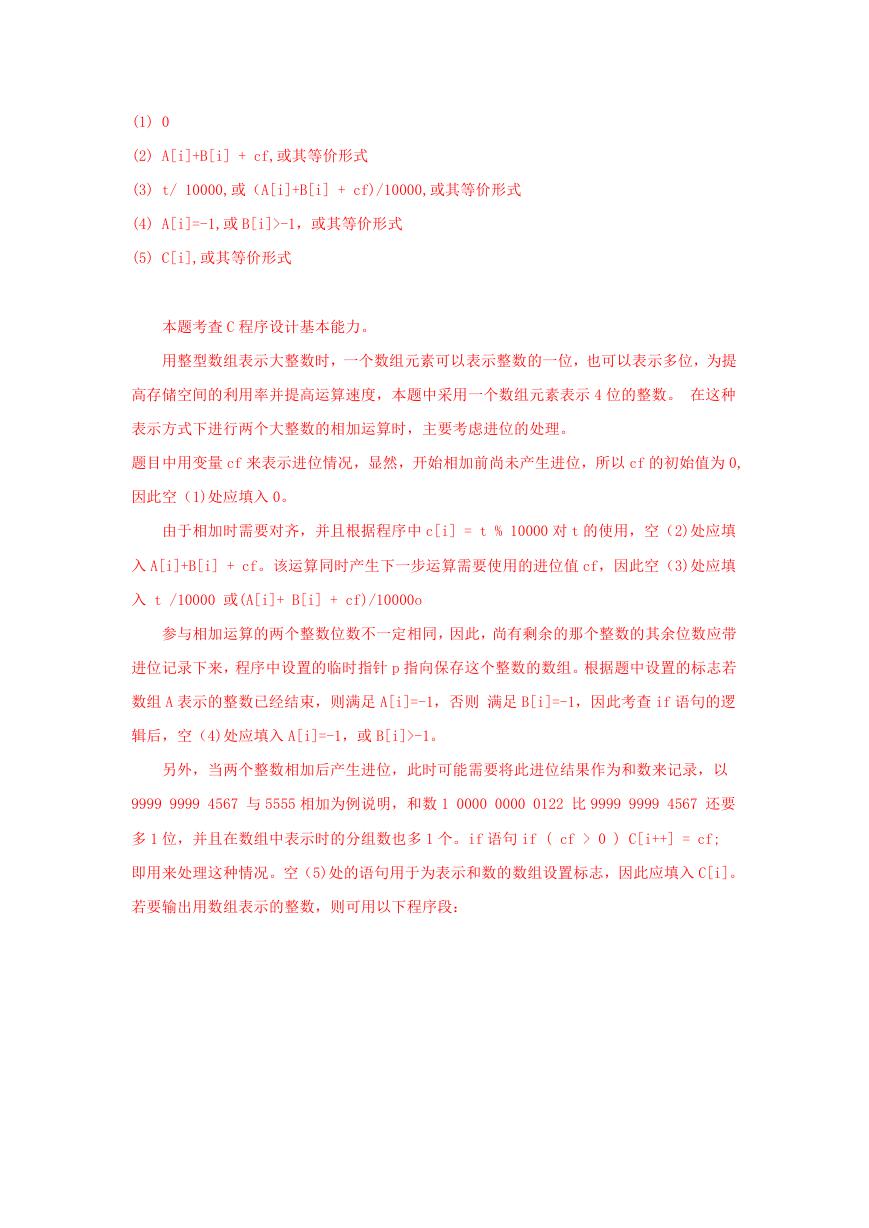 (1) 0

(2) A[i]+B[i] + cf,或其等价形式

(3) t/ 10000,或 (A[i]+B[i] + cf)/10000,或其等价形式

(4) A[i]=-1,或 B[i]>-1，或其等价形式

(5) C[i],或其等价形式

本题考查 C 程序设计基本能力。

用整型数组表示大整数时，一个数组元素可以表示整数的一位，也可以表示多位，为提高存储空间的利用率并提高运算速度，本题中采用一个数组元素表示 4 位的整数。 在这种表示方式下进行两个大整数的相加运算时，主要考虑进位的处理。

题目中用变量 cf 来表示进位情况，显然，开始相加前尚未产生进位，所以 cf 的初始值为 0,因此空（1)处应填入 0。

由于相加时需要对齐，并且根据程序中 c[i] = t % 10000 对 t 的使用，空（2)处应填入 A[i]+B[i] + cf。该运算同时产生下一步运算需要使用的进位值 cf，因此空（3)处应填入 t /10000 或(A[i]+ B[i] + cf)/10000o

参与相加运算的两个整数位数不一定相同，因此，尚有剩余的那个整数的其余位数应带进位记录下来，程序中设置的临时指针 p 指向保存这个整数的数组。根据题中设置的标志若数组 A 表示的整数已经结束，则满足 A[i]=-1，否则 满足 B[i]=-1，因此考查 if 语句的逻辑后，空（4)处应填入 A[i]=-1，或 B[i]>-1。

另外，当两个整数相加后产生进位，此时可能需要将此进位结果作为和数来记录，以 9999 9999 4567 与 5555 相加为例说明，和数 1 0000 0000 0122 比 9999 9999 4567 还要多 1 位，并且在数组中表示时的分组数也多 1 个。if 语句 if ( cf > 0 ) C[i++] = cf;

即用来处理这种情况。空（5)处的语句用于为表示和数的数组设置标志，因此应填入 C[i]。

若要输出用数组表示的整数，则可用以下程序段: